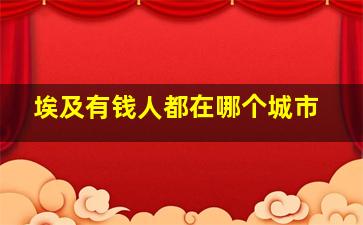 埃及有钱人都在哪个城市